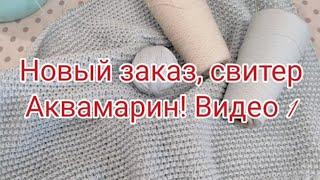 Новый заказ, свитер Аквамарин! Видео 1